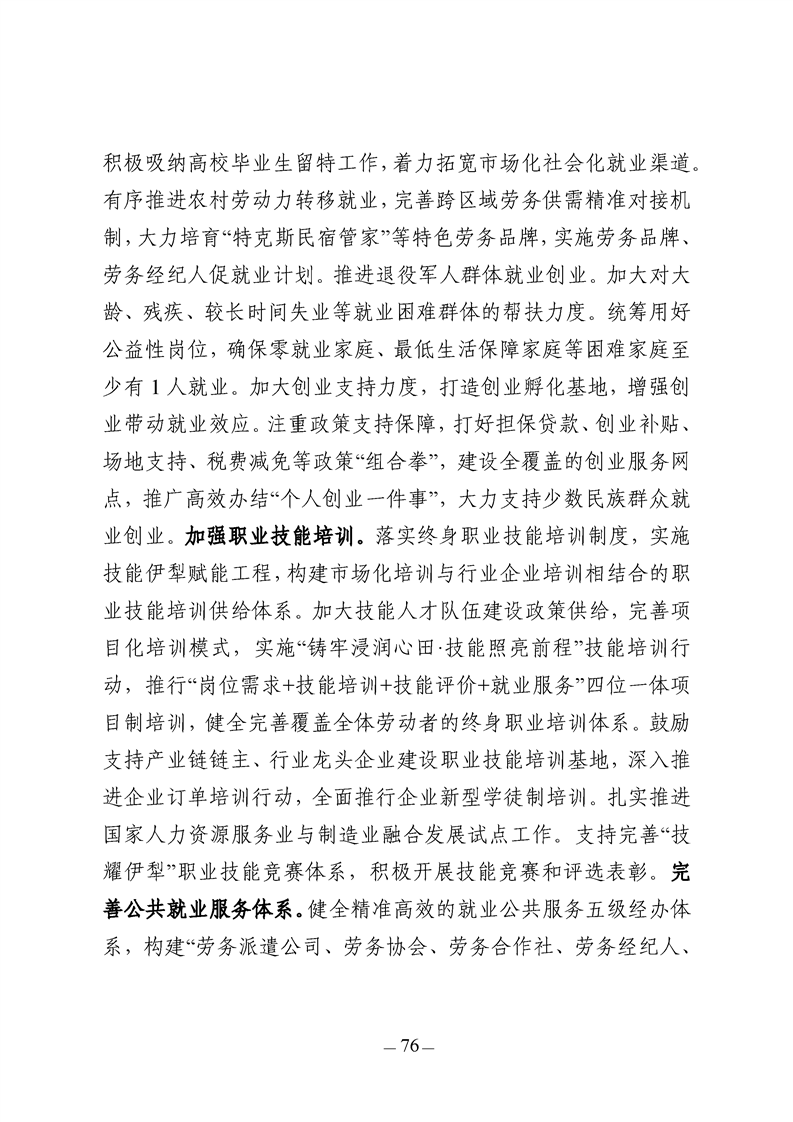 积极吸纳高校毕业生留特工作，着力拓宽市场化社会化就业渠道。有序推进农村劳动力转移就业，完善跨区域劳务供需精准对接机制，大力培育“特克斯民宿管家”等特色劳务品牌，实施劳务品牌、劳务经纪人促就业计划。推进退役军人群体就业创业。加大对大龄、残疾、较长时间失业等就业困难群体的帮扶力度。统筹用好公益性岗位，确保零就业家庭、最低生活保障家庭等困难家庭至少有 1 人就业。加大创业支持力度，打造创业孵化基地，增强创业带动就业效应。注重政策支持保障，打好担保贷款、创业补贴、场地支持、税费减免等政策“组合拳”，建设全覆盖的创业服务网点，推广高效办结“个人创业一件事”，大力支持少数民族群众就业创业。加强职业技能培训。落实终身职业技能培训制度，实施技能伊犁赋能工程，构建市场化培训与行业企业培训相结合的职业技能培训供给体系。加大技能人才队伍建设政策供给，完善项目化培训模式，实施“铸牢浸润心田·技能照亮前程”技能培训行动，推行“岗位需求+技能培训+技能评价+就业服务”四位一体项目制培训，健全完善覆盖全体劳动者的终身职业培训体系。鼓励支持产业链链主、行业龙头企业建设职业技能培训基地，深入推进企业订单培训行动，全面推行企业新型学徒制培训。扎实推进国家人力资源服务业与制造业融合发展试点工作。支持完善“技耀伊犁”职业技能竞赛体系，积极开展技能竞赛和评选表彰。完善公共就业服务体系。健全精准高效的就业公共服务五级经办体系，构建“劳务派遣公司、劳务协会、劳务合作社、劳务经纪人、

— 76 —